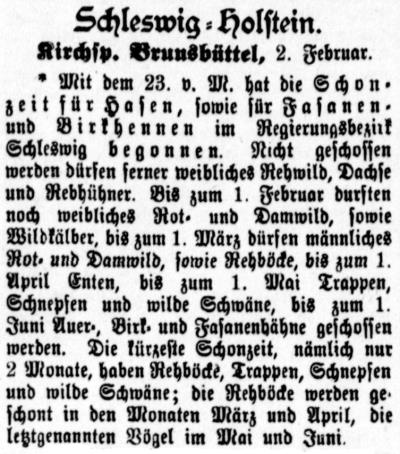 Schleswig-Holstein.

Kirchsp. Brunsbüttel, 2. Februar.

* Mit dem 23. v. M. hat die Schonzeit für Hasen, sowie für Fasanen- und Birkhennen im Regierungsbezirk Schleswig begonnen. Nicht geschossen werden dürfen ferner weibliches Rehwild, Dachse und Rebhühner. Bis zum 1. Februar durften noch weibliches Rot- und Damwild, sowie Wildkälber, bis zum 1. März dürfen männliches Rot- und Damwild, sowie Rehböcke, bis zum 1. April Enten, bis zum 1. Mai Trappen, Schnepfen und wilde Schwäne, bis zum 1. Juni Auer-, Birk- und Fasanenhähne geschossen werden. Die kürzeste Schonzeit, nämlich nur 2 Monate, haben Rehböcke, Trappen, Schnepfen und wilde Schwäne; die Rehböcke werden geschont in den Monaten März und April, die letztgenannten Vögel im Mai und Juni.